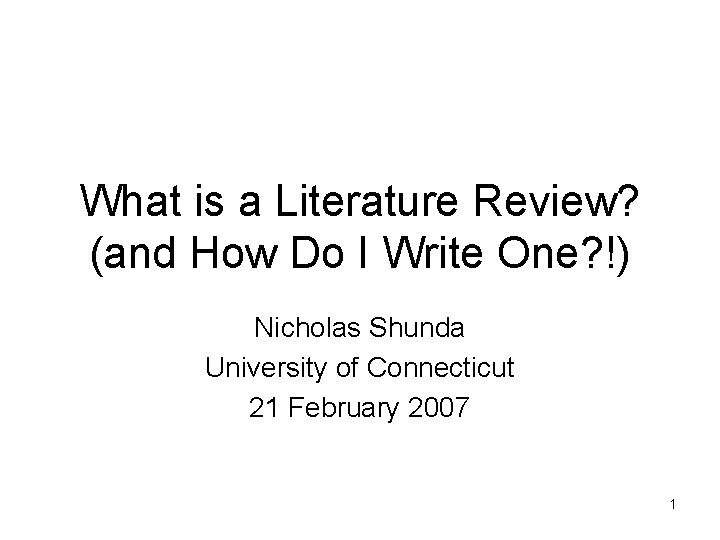 What is a Literature Review?
(and How Do I Write One?!)

Nicholas Shunda
University of Connecticut
21 February 2007

1